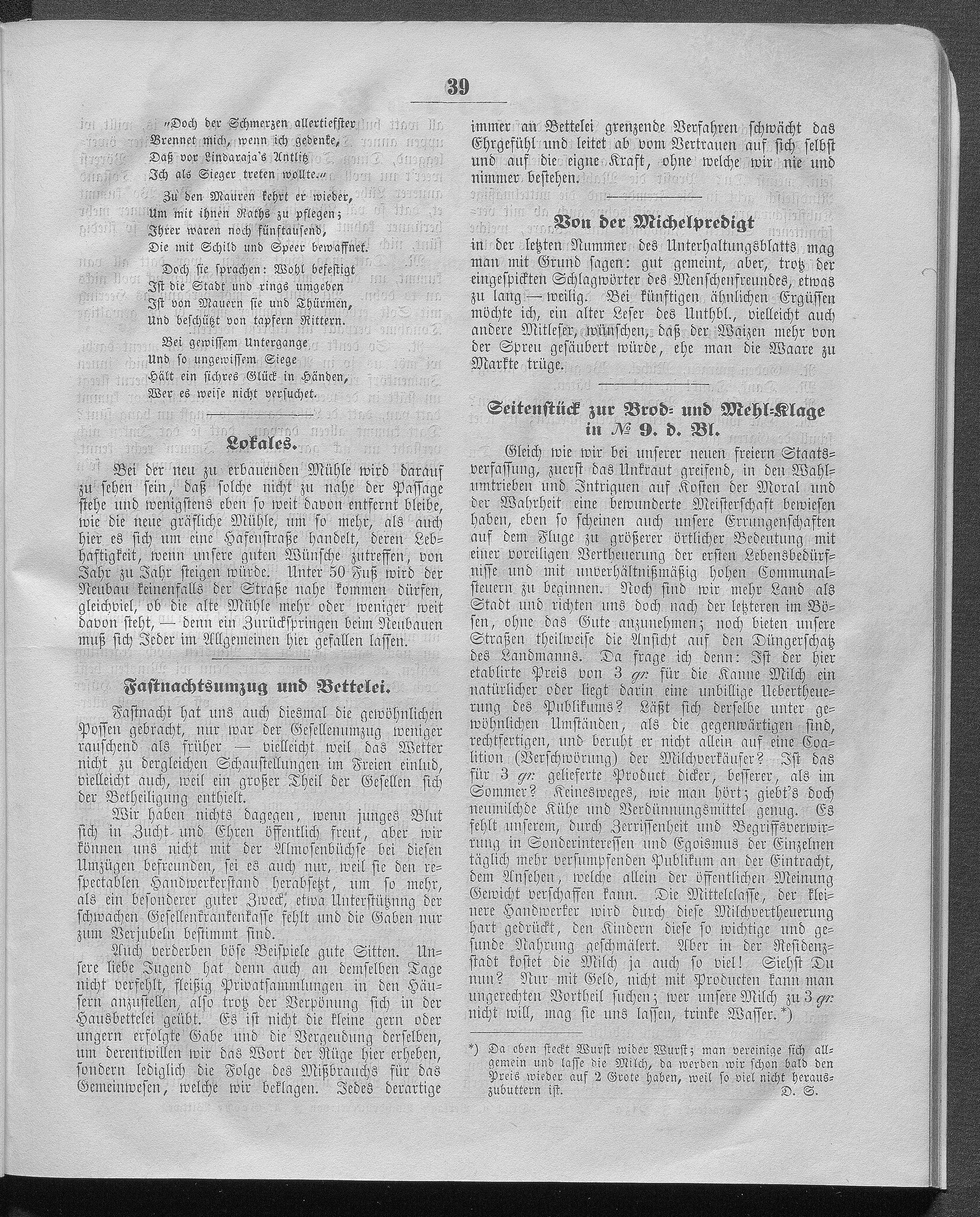 39

„Doch der Schmerzen allertiefster
Brennet mich, wenn ich gedenke,
Daß vor Lindaraja's Antlitz
Ich als Sieger treten wollte.“

Zu den Mauren kehrt er wieder,
Um mit ihnen Raths zu pflegen;
Ihrer waren noch fünftausend,
Die mit Schild und Speer bewaffnet.

Doch sie sprachen: Wohl befestigt
Ist die Stadt und rings umgeben
Ist von Mauern sie und Thürmen,
Und beschützt von tapfern Rittern.

Bei gewissem Untergange
Und so ungewissem Siege
Hält ein sichres Glück in Händen,
Wer es weise nicht versuchet.

Lokales.

Bei der neu zu erbauenden Mühle wird darauf zu sehen sein, daß solche nicht zu nahe der Passage stehe und wenigstens eben so weit davon entfernt bleibe, wie die neue gräfliche Mühle, um so mehr, als auch hier es sich um eine Hafenstraße handelt, deren Lebhaftigkeit, wenn unsere guten Wünsche zutreffen, von Jahr zu Jahr steigen würde. Unter 50 Fuß wird der Neubau keinenfalls der Straße nahe kommen dürfen, gleichviel, ob die alte Mühle mehr oder weniger weit davon steht, — denn ein Zurückspringen beim Neubauen muß sich Jeder im Allgemeinen hier gefallen lassen.

Fastnachtsumzug und Bettelei.

Fastnacht hat uns auch diesmal die gewöhnlichen Possen gebracht, nur war der Gesellenumzug weniger rauschend als früher — vielleicht weil das Wetter nicht zu dergleichen Schaustellungen im Freien einlud, vielleicht auch, weil ein großer Theil der Gesellen sich der Betheiligung enthielt.

Wir haben nichts dagegen, wenn junges Blut sich in Zucht und Ehren öffentlich freut, aber wir können uns nicht mit der Almosenbüchse bei diesen Umzügen befreunden, sei es auch nur, weil sie den respectablen Handwerkerstand herabsetzt, um so mehr, als ein besonderer guter Zweck, etwa Unterstützung der schwachen Gesellenkrankenkasse fehlt und die Gaben nur zum Verjubeln bestimmt sind.

Auch verderben böse Beispiele gute Sitten. Unsere liebe Jugend hat denn auch an demselben Tage nicht verfehlt, fleißig Privatsammlungen in den Häusern anzustellen, also trotz der Verpönung sich in der Hausbettelei geübt. Es ist nicht die kleine gern oder ungern erfolgte Gabe und die Vergeudung derselben, um derentwillen wir das Wort der Rüge hier erheben, sondern lediglich die Folge des Mißbrauchs für das Gemeinwesen, welche wir beklagen. Jedes derartige immer an Bettelei grenzende Verfahren schwächt das Ehrgefühl und leitet ab vom Vertrauen auf sich selbst und auf die eigne Kraft, ohne welche wir nie und nimmer bestehen.

Von der Michelpredigt

in der letzten Nummer des Unterhaltungsblatts mag man mit Grund sagen: gut gemeint, aber, trotz der eingespickten Schlagwörter des Menschenfreundes, etwas zu lang — weilig. Bei künftigen ähnlichen Ergüssen möchte ich, ein alter Leser des Unthbl., vielleicht auch andere Mitleser, wünschen, daß der Waizen mehr von der Spreu gesäubert würde, ehe man die Waare zu Markte trüge.

Seitenstück zur Brod- und Mehl-Klage in № 9. d. Bl.

Gleich wie wir bei unserer neuen freiern Staatsverfassung, zuerst das Unkraut greifend, in den Wahlumtrieben und Intriguen auf Kosten der Moral und der Wahrheit eine bewunderte Meisterschaft bewiesen haben, eben so scheinen auch unsere Errungenschaften auf dem Fluge zu größerer örtlicher Bedeutung mit einer voreiligen Vertheuerung der ersten Lebensbedürfnisse und mit unverhältnißmäßig hohen Communalsteuern zu beginnen. Noch sind wir mehr Land als Stadt und richten uns doch nach der letzteren im Bösen, ohne das Gute anzunehmen; noch bieten unsere Straßen theilweise die Ansicht auf den Düngerschatz des Landmanns. Da frage ich denn: Ist der hier etablirte Preis von 3 gr. für die Kanne Milch ein natürlicher oder liegt darin eine unbillige Uebertheuerung des Publikums? Läßt sich derselbe unter gewöhnlichen Umständen, als die gegenwärtigen sind, rechtfertigen, und beruht er nicht allein auf eine Coalition (Verschwörung) der Milchverkäufer? Ist das für 3 gr. gelieferte Product dicker, besserer, als im Sommer? Keinesweges, wie man hört; giebt's doch neumilchde Kühe und Verdünnungsmittel genug. Es fehlt unserem, durch Zerrissenheit und Begriffsverwirrung in Sonderinteressen und Egoismus der Einzelnen täglich mehr versumpfenden Publikum an der Eintracht, dem Ansehen, welche allein der öffentlichen Meinung Gewicht verschaffen kann. Die Mittelclasse, der kleinere Handwerker wird durch diese Milchvertheuerung hart gedrückt, den Kindern diese so wichtige und gesunde Nahrung geschmälert. Aber in der Residenzstadt kostet die Milch ja auch so viel! Siehst Du nun? Nur mit Geld, nicht mit Producten kann man ungerechten Vortheil suchen; wer unsere Milch zu 3 gr. nicht will, mag sie uns lassen, trinke Wasser.*)

*) Da eben steckt Wurst wider Wurst; man vereinige sich allgemein und lasse die Milch, da werden wir schon bald den Preis wieder auf 2 Grote haben, weil so viel nicht herauszubuttern ist. D. S.